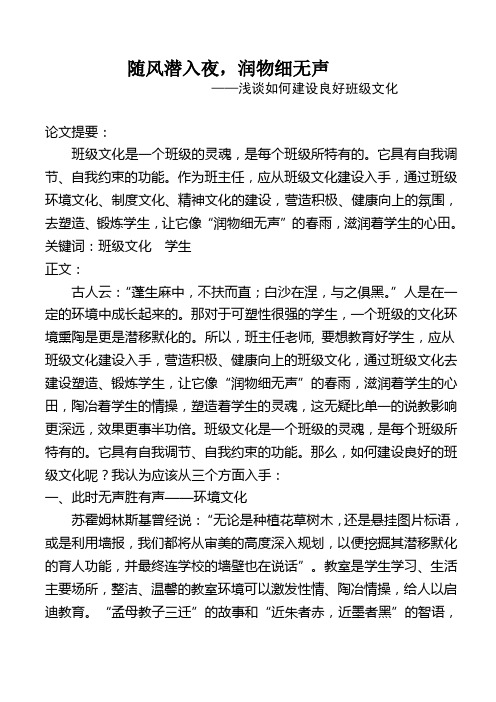 随风潜入夜，润物细无声
——浅谈如何建设良好班级文化

论文提要：
班级文化是一个班级的灵魂，是每个班级所特有的。它具有自我调节、自我约束的功能。作为班主任，应从班级文化建设入手，通过班级环境文化、制度文化、精神文化的建设，营造积极、健康向上的氛围，去塑造、锻炼学生，让它像“润物细无声”的春雨，滋润着学生的心田。
关键词：班级文化　学生
正文：
古人云：“蓬生麻中，不扶而直；白沙在涅，与之俱黑。”人是在一定的环境中成长起来的。那对于可塑性很强的学生，一个班级的文化环境熏陶是更是潜移默化的。所以，班主任老师，要想教育好学生，应从班级文化建设入手，营造积极、健康向上的班级文化，通过班级文化去建设塑造、锻炼学生，让它像“润物细无声”的春雨，滋润着学生的心田，陶冶着学生的情操，塑造着学生的灵魂，这无疑比单一的说教影响更深远，效果更事半功倍。班级文化是一个班级的灵魂，是每个班级所特有的。它具有自我调节、自我约束的功能。那么，如何建设良好的班级文化呢？我认为应该从三个方面入手：
一、此时无声胜有声——环境文化
苏霍姆林斯基曾经说：“无论是种植花草树木，还是悬挂图片标语，或是利用墙报，我们都将从审美的高度深入规划，以便挖掘其潜移默化的育人功能，并最终连学校的墙壁也在说话”。教室是学生学习、生活主要场所，整洁、温馨的教室环境可以激发性情、陶冶情操，给人以启迪教育。“孟母教子三迁”的故事和“近朱者赤，近墨者黑”的智语，